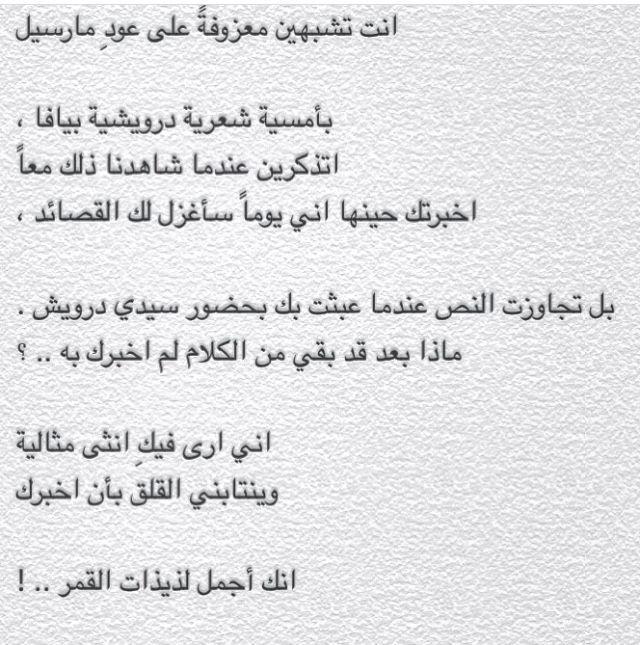 انت تشبهين معزوفةً على عودِ مارسيل

بأمسية شعرية درويشية بيافا ،
اتذكرين عندما شاهدنا ذلك معاً
اخبرتك حينها اني يوماً سأغزل لك القصائد ،

بل تجاوزت النص عندما عبثت بك بحضور سيدي درويش .
ماذا بعد قد بقي من الكلام لم اخبرك به .. ؟

اني ارى فيكِ انثى مثالية
وينتابني القلق بأن اخبرك

انك أجمل لذيذات القمر .. !